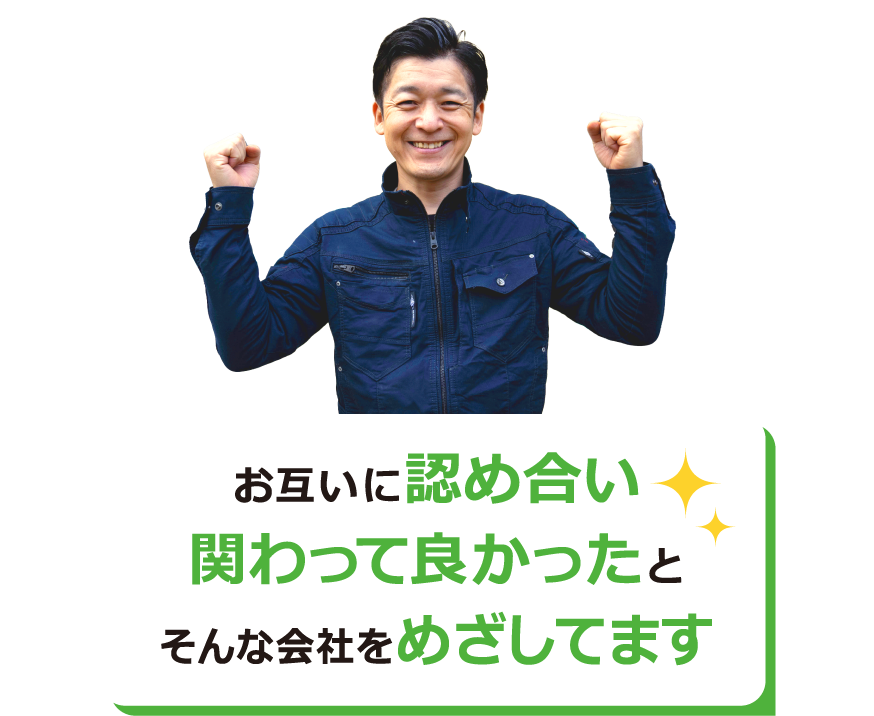 お互いに認め合い
関わって良かったと
そんな会社をめざしてます